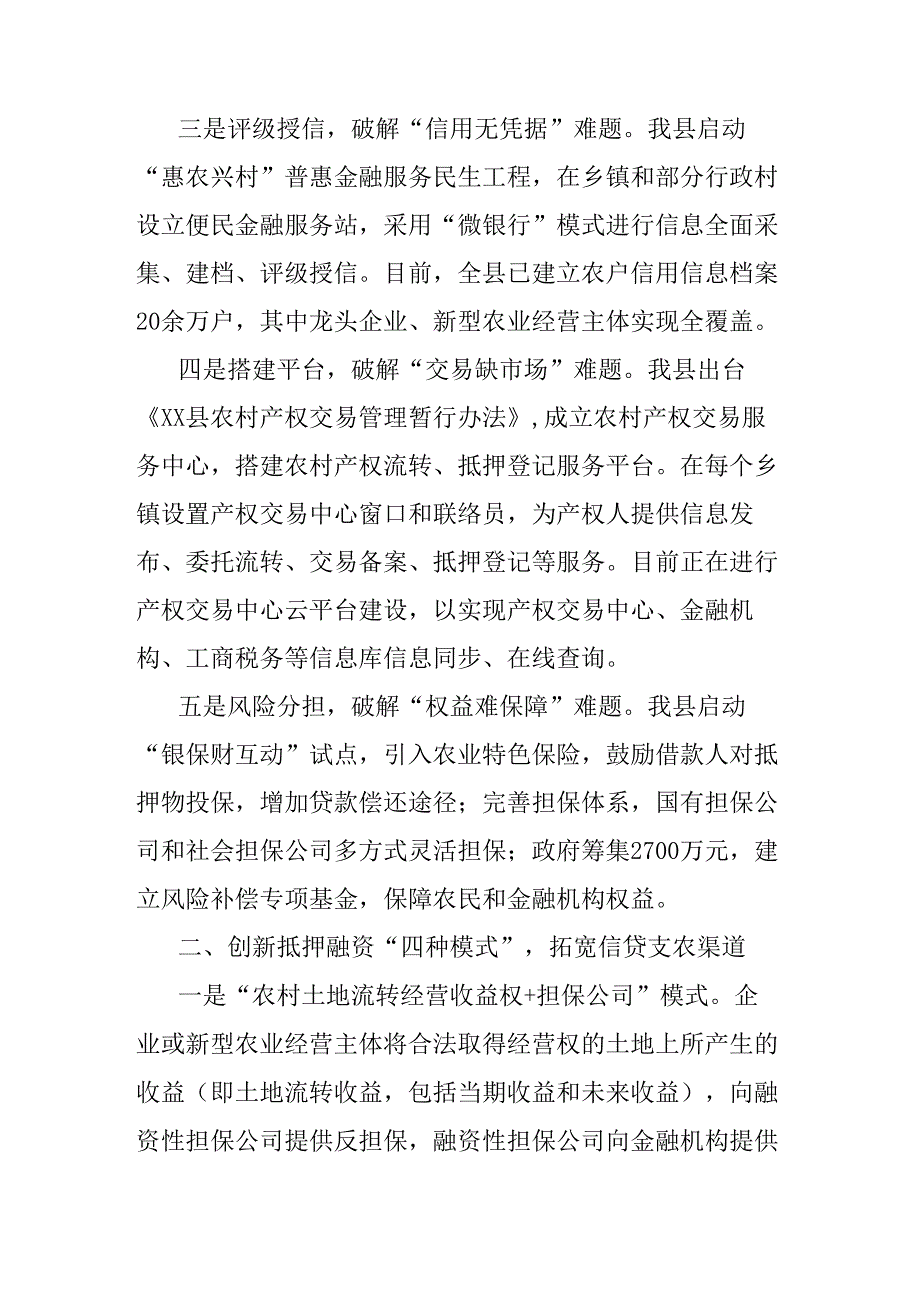 三是评级授信，破解“信用无凭据”难题。我县启动“惠农兴村”普惠金融服务民生工程，在乡镇和部分行政村设立便民金融服务站，采用“微银行”模式进行信息全面采集、建档、评级授信。目前，全县已建立农户信用信息档案20余万户，其中龙头企业、新型农业经营主体实现全覆盖。

四是搭建平台，破解“交易缺市场”难题。我县出台《XX县农村产权交易管理暂行办法》，成立农村产权交易服务中心，搭建农村产权流转、抵押登记服务平台。在每个乡镇设置产权交易中心窗口和联络员，为产权人提供信息发布、委托流转、交易备案、抵押登记等服务。目前正在进行产权交易中心云平台建设，以实现产权交易中心、金融机构、工商税务等信息库信息同步、在线查询。

五是风险分担，破解“权益难保障”难题。我县启动“银保财互动”试点，引入农业特色保险，鼓励借款人对抵押物投保，增加贷款偿还途径；完善担保体系，国有担保公司和社会担保公司多方式灵活担保；政府筹集2700万元，建立风险补偿专项基金，保障农民和金融机构权益。

二、创新抵押融资“四种模式”，拓宽信贷支农渠道

一是“农村土地流转经营收益权+担保公司”模式。企业或新型农业经营主体将合法取得经营权的土地上所产生的收益（即土地流转收益，包括当期收益和未来收益），向融资性担保公司提供反担保，融资性担保公司向金融机构提供